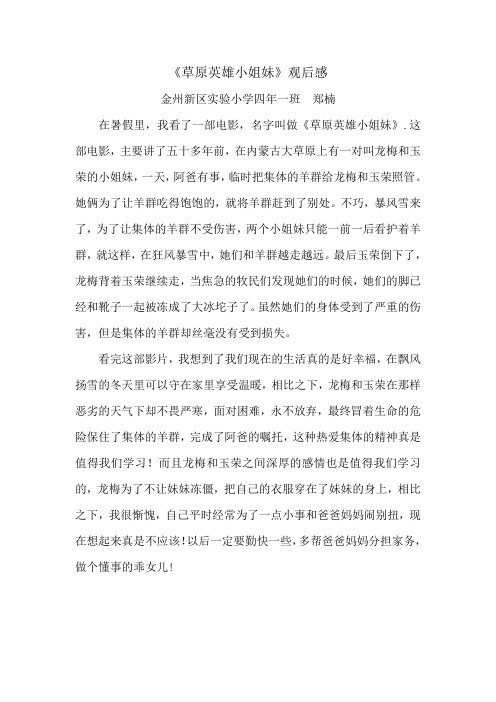 《草原英雄小姐妹》观后感

金州新区实验小学四年一班　郑楠

在暑假里，我看了一部电影，名字叫做《草原英雄小姐妹》.这部电影，主要讲了五十多年前，在内蒙古大草原上有一对叫龙梅和玉荣的小姐妹，一天，阿爸有事，临时把集体的羊群给龙梅和玉荣照管。她俩为了让羊群吃得饱饱的，就将羊群赶到了别处。不巧，暴风雪来了，为了让集体的羊群不受伤害，两个小姐妹只能一前一后看护着羊群，就这样，在狂风暴雪中，她们和羊群越走越远。最后玉荣倒下了，龙梅背着玉荣继续走，当焦急的牧民们发现她们的时候，她们的脚已经和靴子一起被冻成了大冰坨子了。虽然她们的身体受到了严重的伤害，但是集体的羊群却丝毫没有受到损失。

看完这部影片，我想到了我们现在的生活真的是好幸福，在飘风扬雪的冬天里可以守在家里享受温暖，相比之下，龙梅和玉荣在那样恶劣的天气下却不畏严寒，面对困难，永不放弃，最终冒着生命的危险保住了集体的羊群，完成了阿爸的嘱托，这种热爱集体的精神真是值得我们学习！而且龙梅和玉荣之间深厚的感情也是值得我们学习的，龙梅为了不让妹妹冻僵，把自己的衣服穿在了妹妹的身上，相比之下，我很惭愧，自己平时经常为了一点小事和爸爸妈妈闹别扭，现在想起来真是不应该！以后一定要勤快一些，多帮爸爸妈妈分担家务，做个懂事的乖女儿！